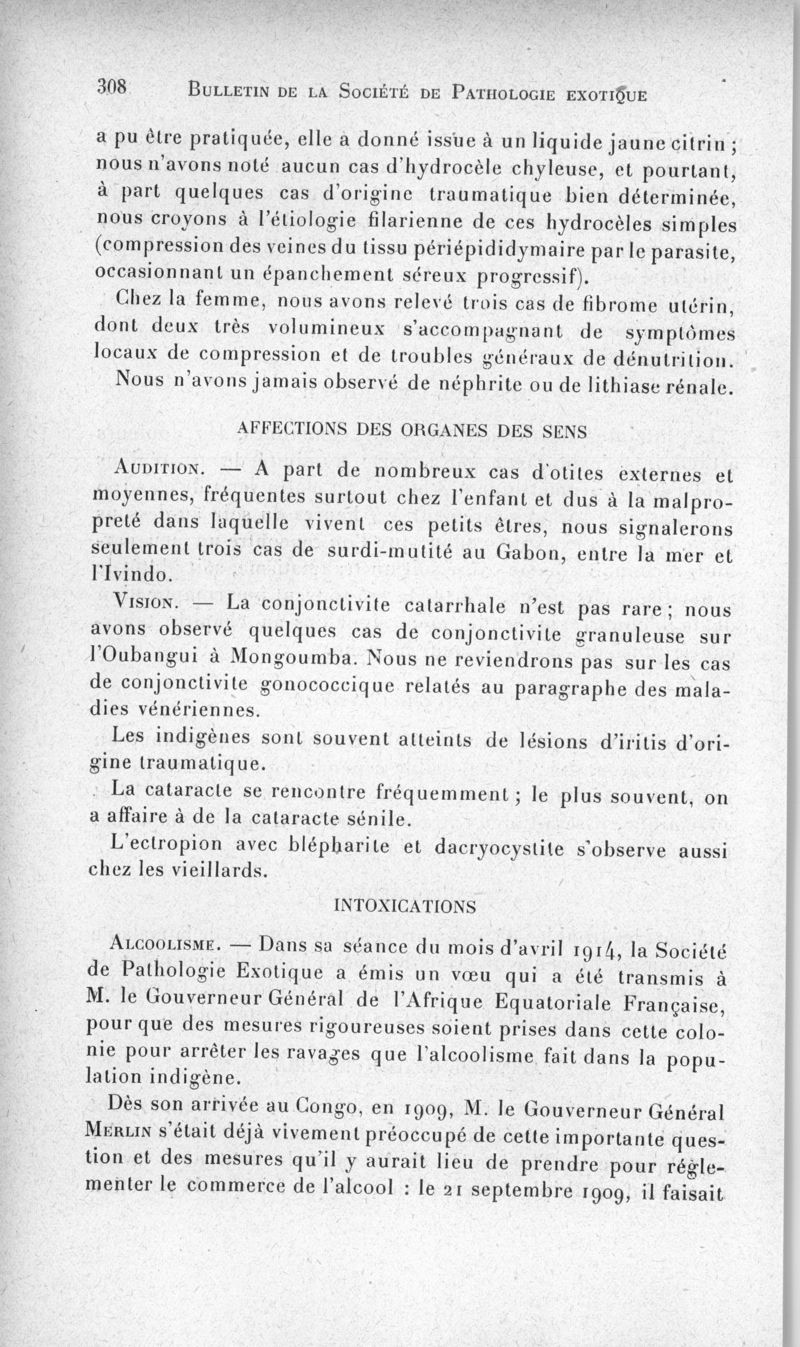 308 BULLETIN DE LA SOCIÉTÉ DE PATHOLOGIE EXOTIQUE

a pu être pratiquée, elle a donné issue à un liquide jaune citrin ; nous n'avons noté aucun cas d'hydrocèle chyleuse, et pourtant, à part quelques cas d'origine traumatique bien déterminée, nous croyons à l'étiologie filarienne de ces hydrocèles simples (compression des veines du tissu périépididymaire par le parasite, occasionnant un épanchement séreux progressif).

Chez la femme, nous avons relevé trois cas de fibrome utérin, dont deux très volumineux s'accompagnant de symptômes locaux de compression et de troubles généraux de dénutrition.

Nous n'avons jamais observé de néphrite ou de lithiase rénale.

AFFECTIONS DES ORGANES DES SENS

AUDITION. — A part de nombreux cas d'otites externes et moyennes, fréquentes surtout chez l'enfant et dus à la malpropreté dans laquelle vivent ces petits êtres, nous signalerons seulement trois cas de surdi-mutité au Gabon, entre la mer et l'Ivindo.

VISION. — La conjonctivite catarrhale n'est pas rare ; nous avons observé quelques cas de conjonctivite granuleuse sur l'Oubangui à Mongoumba. Nous ne reviendrons pas sur les cas de conjonctivite gonococcique relatés au paragraphe des maladies vénériennes.

Les indigènes sont souvent atteints de lésions d'iritis d'origine traumatique.

La cataracte se rencontre fréquemment ; le plus souvent, on a affaire à de la cataracte sénile.

L'ectropion avec blépharite et dacryocystite s'observe aussi chez les vieillards.

INTOXICATIONS

ALCOOLISME. — Dans sa séance du mois d'avril 1914, la Société de Pathologie Exotique a émis un vœu qui a été transmis à M. le Gouverneur Général de l'Afrique Equatoriale Française, pour que des mesures rigoureuses soient prises dans cette colonie pour arrêter les ravages que l'alcoolisme fait dans la population indigène.

Dès son arrivée au Congo, en 1909, M. le Gouverneur Général MERLIN s'était déjà vivement préoccupé de cette importante question et des mesures qu'il y aurait lieu de prendre pour réglementer le commerce de l'alcool : le 21 septembre 1909, il faisait